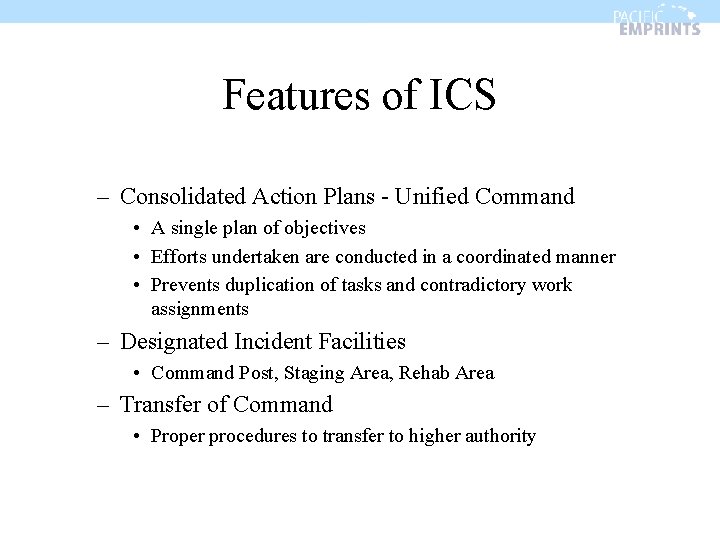 PACIFIC EMPRINTS

Features of ICS

– Consolidated Action Plans - Unified Command
• A single plan of objectives
• Efforts undertaken are conducted in a coordinated manner
• Prevents duplication of tasks and contradictory work assignments
– Designated Incident Facilities
• Command Post, Staging Area, Rehab Area
– Transfer of Command
• Proper procedures to transfer to higher authority